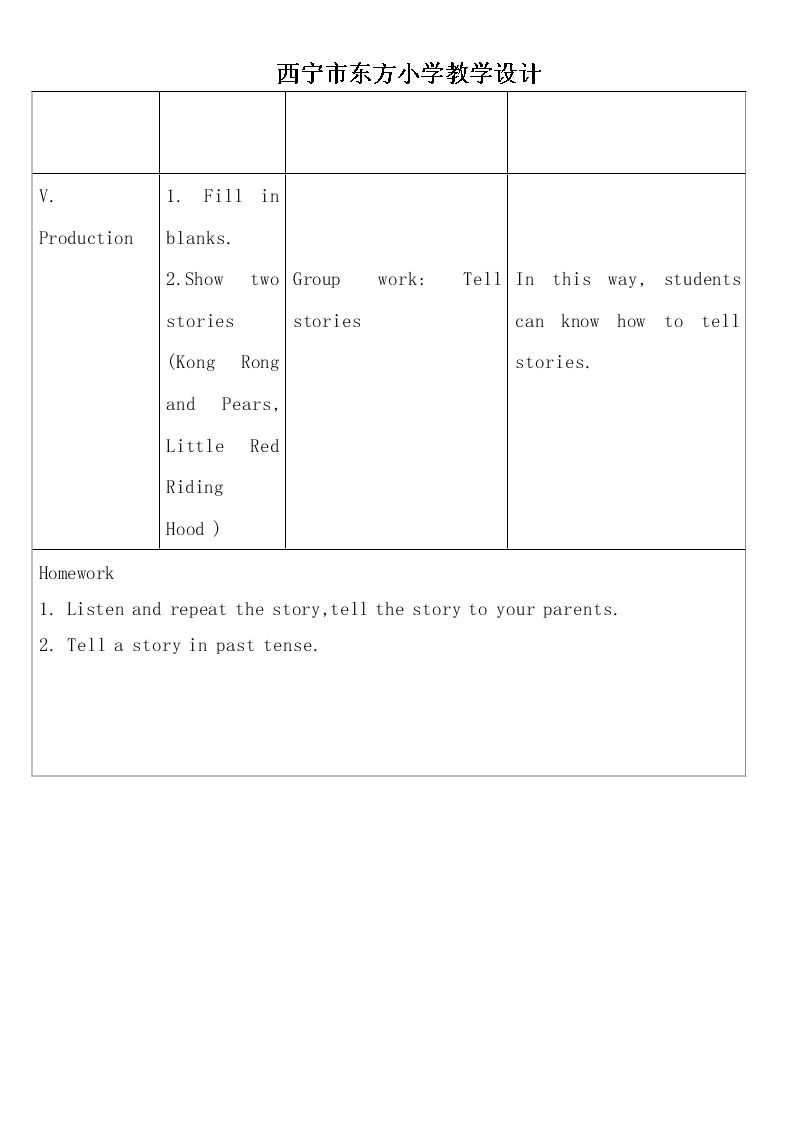 西宁市东方小学教学设计

|  |  |  |  |
|---|---|---|---|
| V. Production | 1. Fill in blanks. 2.Show two stories (Kong Rong and Pears, Little Red Riding Hood ) | Group work: Tell stories | In this way, students can know how to tell stories. |
| Homework 1. Listen and repeat the story,tell the story to your parents. 2. Tell a story in past tense. |  |  |  |